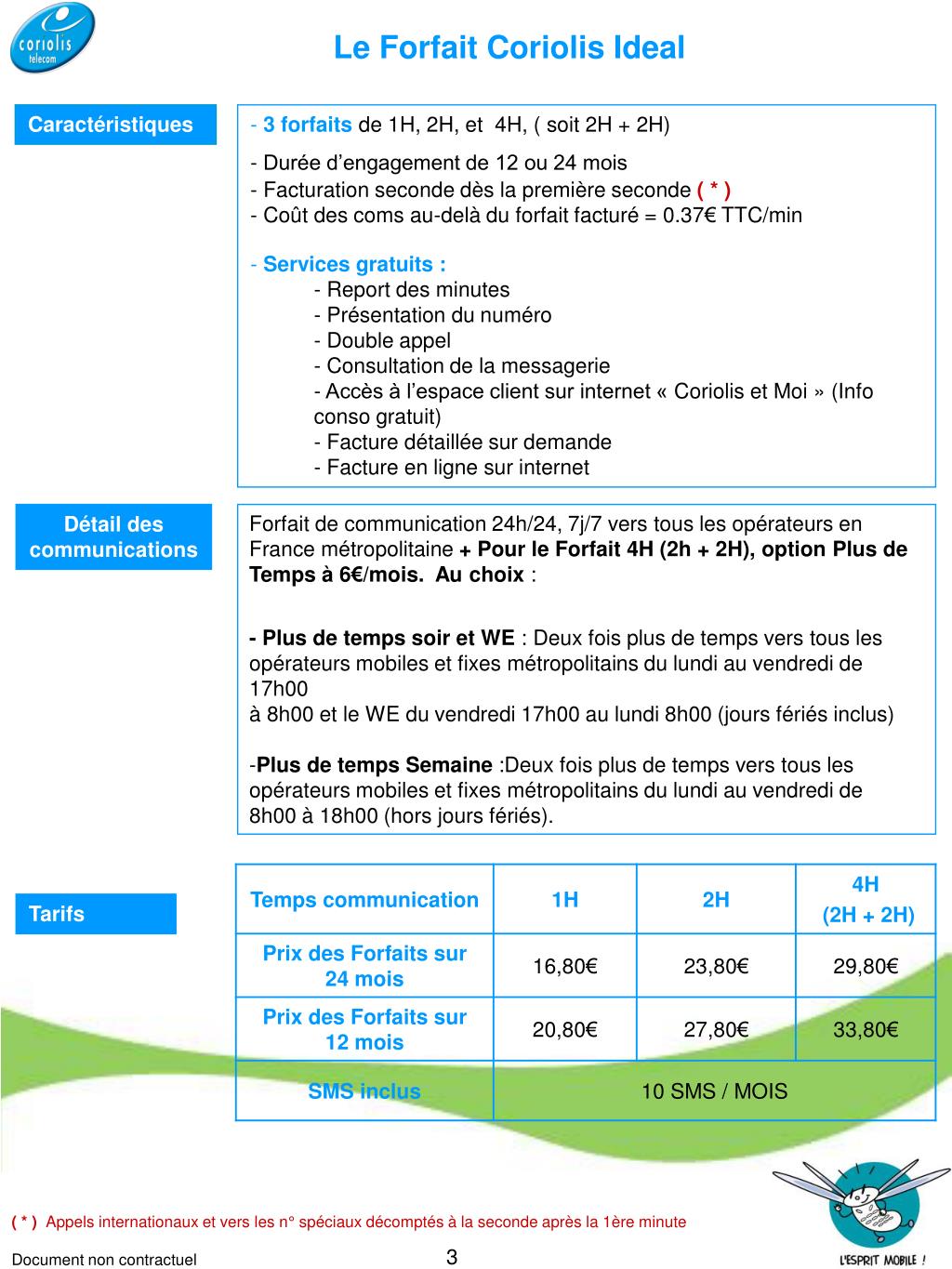 coriolis telecom

Le Forfait Coriolis Ideal

Caractéristiques

- 3 forfaits de 1H, 2H, et 4H, ( soit 2H + 2H)

- Durée d'engagement de 12 ou 24 mois
- Facturation seconde dès la première seconde ( * )
- Coût des coms au-delà du forfait facturé = 0.37€ TTC/min

- Services gratuits :
- Report des minutes
- Présentation du numéro
- Double appel
- Consultation de la messagerie
- Accès à l'espace client sur internet « Coriolis et Moi » (Info conso gratuit)
- Facture détaillée sur demande
- Facture en ligne sur internet

Détail des communications

Forfait de communication 24h/24, 7j/7 vers tous les opérateurs en France métropolitaine + Pour le Forfait 4H (2h + 2H), option Plus de Temps à 6€/mois. Au choix :

- Plus de temps soir et WE : Deux fois plus de temps vers tous les opérateurs mobiles et fixes métropolitains du lundi au vendredi de 17h00
à 8h00 et le WE du vendredi 17h00 au lundi 8h00 (jours fériés inclus)

-Plus de temps Semaine :Deux fois plus de temps vers tous les opérateurs mobiles et fixes métropolitains du lundi au vendredi de 8h00 à 18h00 (hors jours fériés).

Tarifs

| Temps communication | 1H | 2H | 4H (2H + 2H) |
|---|---|---|---|
| Prix des Forfaits sur 24 mois | 16,80€ | 23,80€ | 29,80€ |
| Prix des Forfaits sur 12 mois | 20,80€ | 27,80€ | 33,80€ |
| SMS inclus | 10 SMS / MOIS | | |

( * ) Appels internationaux et vers les n° spéciaux décomptés à la seconde après la 1ère minute

Document non contractuel

3

L'ESPRIT MOBILE !